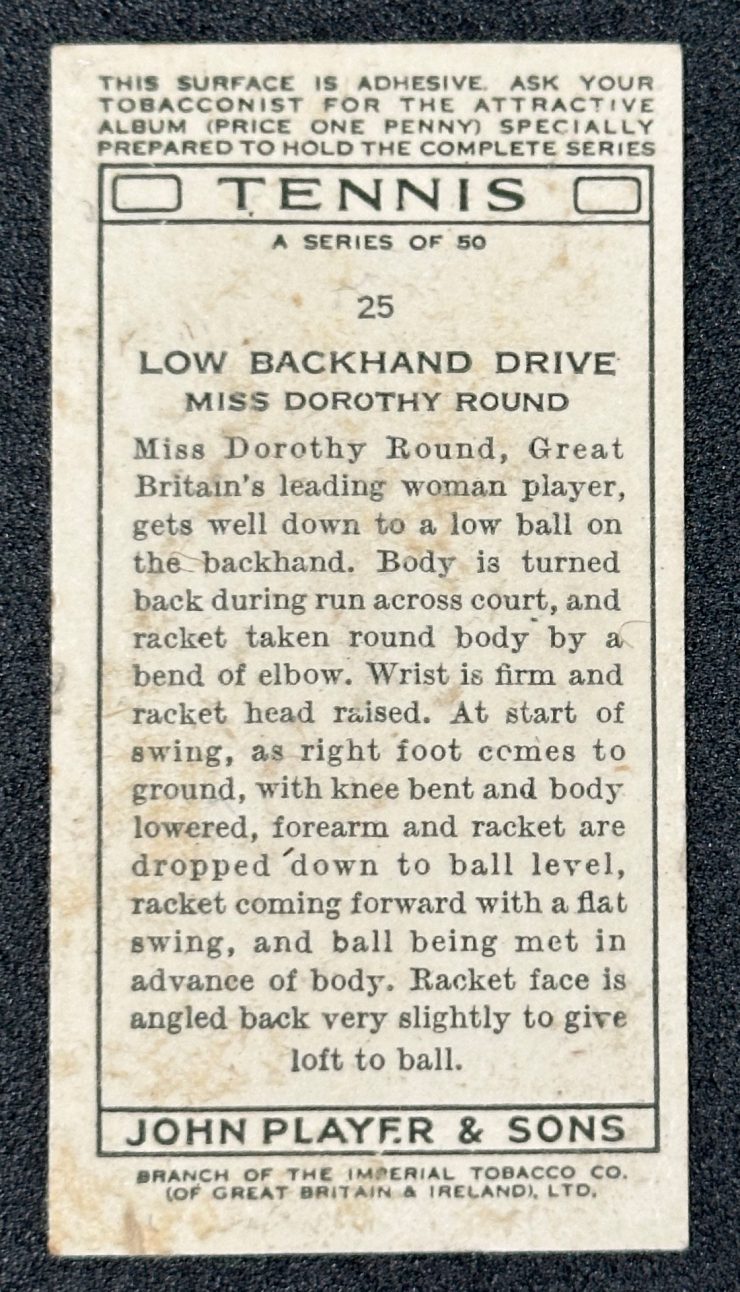 THIS SURFACE IS ADHESIVE. ASK YOUR TOBACCONIST FOR THE ATTRACTIVE ALBUM (PRICE ONE PENNY) SPECIALLY PREPARED TO HOLD THE COMPLETE SERIES

TENNIS

A SERIES OF 50

25

LOW BACKHAND DRIVE
MISS DOROTHY ROUND

Miss Dorothy Round, Great Britain's leading woman player, gets well down to a low ball on the backhand. Body is turned back during run across court, and racket taken round body by a bend of elbow. Wrist is firm and racket head raised. At start of swing, as right foot comes to ground, with knee bent and body lowered, forearm and racket are dropped down to ball level, racket coming forward with a flat swing, and ball being met in advance of body. Racket face is angled back very slightly to give loft to ball.

JOHN PLAYER & SONS

BRANCH OF THE IMPERIAL TOBACCO CO. (OF GREAT BRITAIN & IRELAND), LTD.